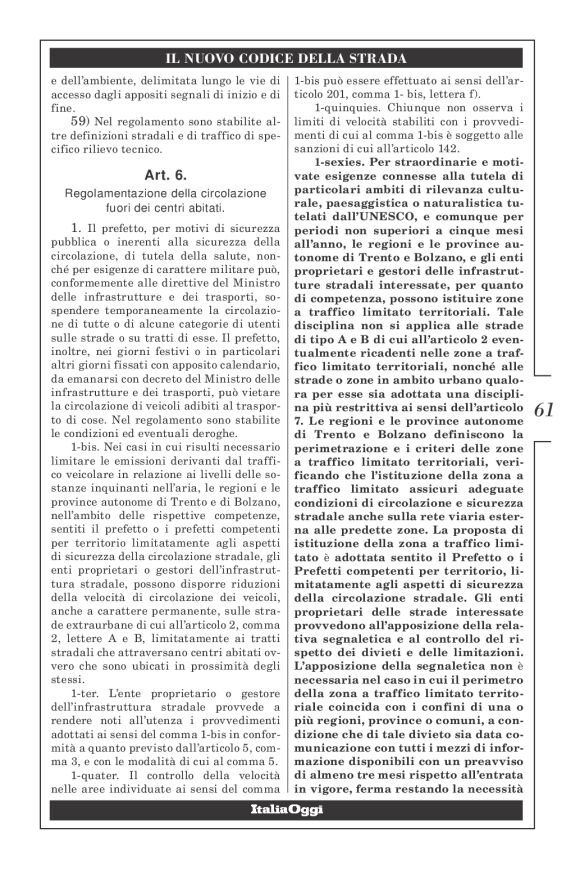 IL NUOVO CODICE DELLA STRADA

e dell'ambiente, delimitata lungo le vie di accesso dagli appositi segnali di inizio e di fine.

59) Nel regolamento sono stabilite altre definizioni stradali e di traffico di specifico rilievo tecnico.

Art. 6.

Regolamentazione della circolazione fuori dei centri abitati.

1. Il prefetto, per motivi di sicurezza pubblica o inerenti alla sicurezza della circolazione, di tutela della salute, nonché per esigenze di carattere militare può, conformemente alle direttive del Ministro delle infrastrutture e dei trasporti, sospendere temporaneamente la circolazione di tutte o di alcune categorie di utenti sulle strade o su tratti di esse. Il prefetto, inoltre, nei giorni festivi o in particolari altri giorni fissati con apposito calendario, da emanarsi con decreto del Ministro delle infrastrutture e dei trasporti, può vietare la circolazione di veicoli adibiti al trasporto di cose. Nel regolamento sono stabilite le condizioni ed eventuali deroghe.

1-bis. Nei casi in cui risulti necessario limitare le emissioni derivanti dal traffico veicolare in relazione ai livelli delle sostanze inquinanti nell'aria, le regioni e le province autonome di Trento e di Bolzano, nell'ambito delle rispettive competenze, sentiti il prefetto o i prefetti competenti per territorio limitatamente agli aspetti di sicurezza della circolazione stradale, gli enti proprietari o gestori dell'infrastruttura stradale, possono disporre riduzioni della velocità di circolazione dei veicoli, anche a carattere permanente, sulle strade extraurbane di cui all'articolo 2, comma 2, lettere A e B, limitatamente ai tratti stradali che attraversano centri abitati ovvero che sono ubicati in prossimità degli stessi.

1-ter. L'ente proprietario o gestore dell'infrastruttura stradale provvede a rendere noti all'utenza i provvedimenti adottati ai sensi del comma 1-bis in conformità a quanto previsto dall'articolo 5, comma 3, e con le modalità di cui al comma 5.

1-quater. Il controllo della velocità nelle aree individuate ai sensi del comma 1-bis può essere effettuato ai sensi dell'articolo 201, comma 1- bis, lettera f).

1-quinquies. Chiunque non osserva i limiti di velocità stabiliti con i provvedimenti di cui al comma 1-bis è soggetto alle sanzioni di cui all'articolo 142.

1-sexies. Per straordinarie e motivate esigenze connesse alla tutela di particolari ambiti di rilevanza culturale, paesaggistica o naturalistica tutelati dall'UNESCO, e comunque per periodi non superiori a cinque mesi all'anno, le regioni e le province autonome di Trento e Bolzano, e gli enti proprietari e gestori delle infrastrutture stradali interessate, per quanto di competenza, possono istituire zone a traffico limitato territoriali. Tale disciplina non si applica alle strade di tipo A e B di cui all'articolo 2 eventualmente ricadenti nelle zone a traffico limitato territoriali, nonché alle strade o zone in ambito urbano qualora per esse sia adottata una disciplina più restrittiva ai sensi dell'articolo 7. Le regioni e le province autonome di Trento e Bolzano definiscono la perimetrazione e i criteri delle zone a traffico limitato territoriali, verificando che l'istituzione della zona a traffico limitato assicuri adeguate condizioni di circolazione e sicurezza stradale anche sulla rete viaria esterna alle predette zone. La proposta di istituzione della zona a traffico limitato è adottata sentito il Prefetto o i Prefetti competenti per territorio, limitatamente agli aspetti di sicurezza della circolazione stradale. Gli enti proprietari delle strade interessate provvedono all'apposizione della relativa segnaletica e al controllo del rispetto dei divieti e delle limitazioni. L'apposizione della segnaletica non è necessaria nel caso in cui il perimetro della zona a traffico limitato territoriale coincida con i confini di una o più regioni, province o comuni, a condizione che di tale divieto sia data comunicazione con tutti i mezzi di informazione disponibili con un preavviso di almeno tre mesi rispetto all'entrata in vigore, ferma restando la necessità

61

ItaliaOggi